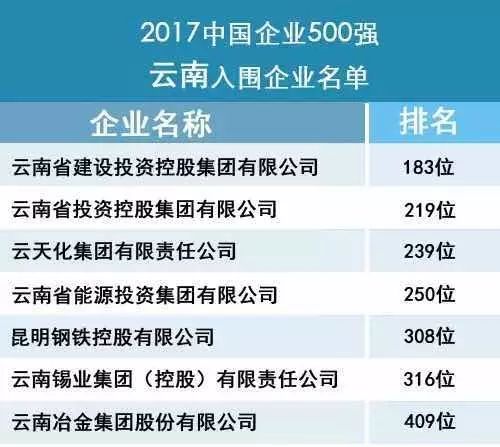 2017中国企业500强
云南入围企业名单

| 企业名称 | 排名 |
|---|---|
| 云南省建设投资控股集团有限公司 | 183位 |
| 云南省投资控股集团有限公司 | 219位 |
| 云天化集团有限责任公司 | 239位 |
| 云南省能源投资集团有限公司 | 250位 |
| 昆明钢铁控股有限公司 | 308位 |
| 云南锡业集团（控股）有限责任公司 | 316位 |
| 云南冶金集团股份有限公司 | 409位 |